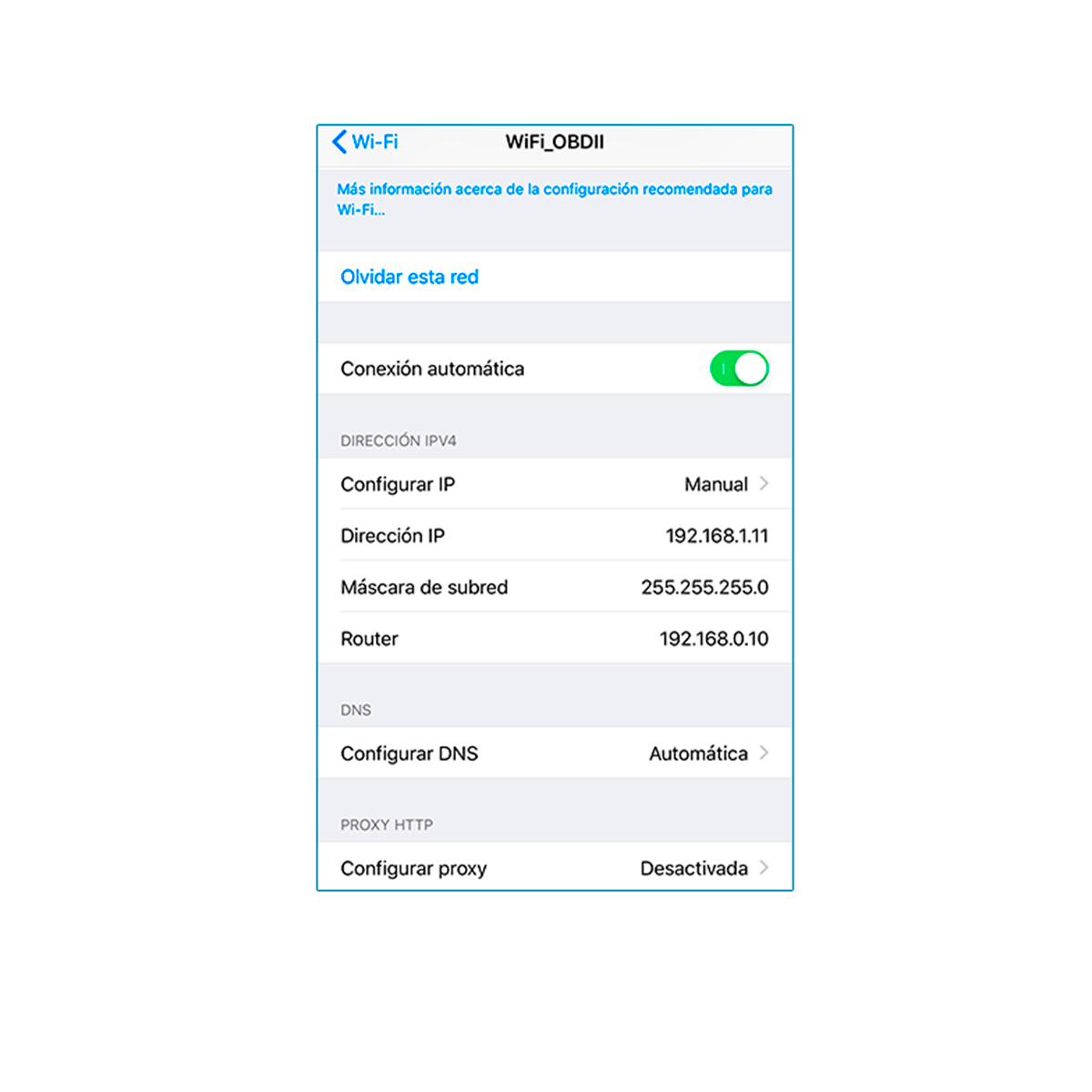 Wi-Fi WiFi_OBDII

Más información acerca de la configuración recomendada para Wi-Fi...

Olvidar esta red

Conexión automática

DIRECCIÓN IPV4

Configurar IP Manual

Dirección IP 192.168.1.11

Máscara de subred 255.255.255.0

Router 192.168.0.10

DNS

Configurar DNS Automática

PROXY HTTP

Configurar proxy Desactivada